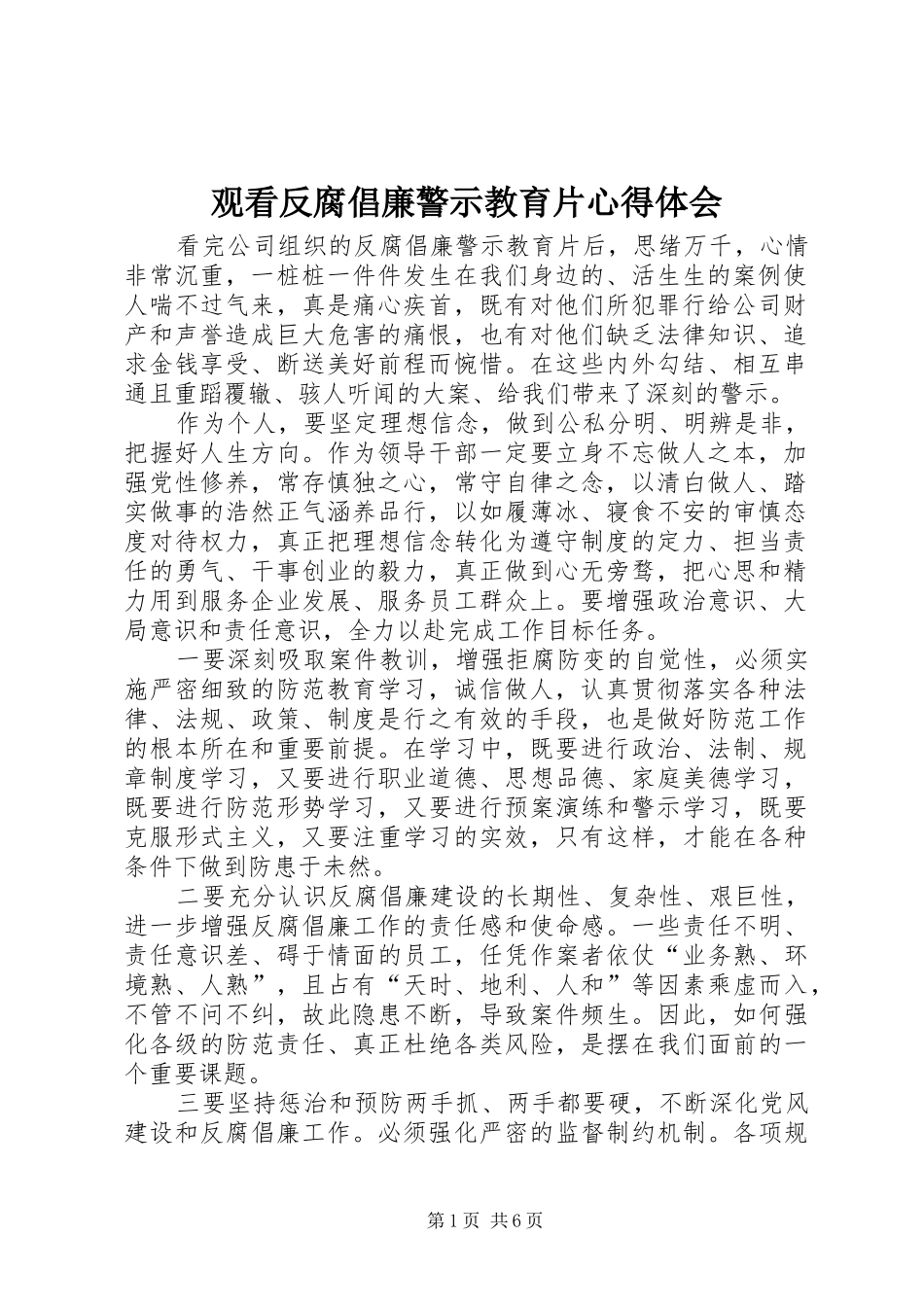 观看反腐倡廉警示教育片心得体会

看完公司组织的反腐倡廉警示教育片后，思绪万千，心情非常沉重，一桩桩一件件发生在我们身边的、活生生的案例使人喘不过气来，真是痛心疾首，既有对他们所犯罪行给公司财产和声誉造成巨大危害的痛恨，也有对他们缺乏法律知识、追求金钱享受、断送美好前程而惋惜。在这些内外勾结、相互串通且重蹈覆辙、骇人听闻的大案、给我们带来了深刻的警示。

作为个人，要坚定理想信念，做到公私分明、明辨是非，把握好人生方向。作为领导干部一定要立身不忘做人之本，加强党性修养，常存慎独之心，常守自律之念，以清白做人、踏实做事的浩然正气涵养品行，以如履薄冰、寝食不安的审慎态度对待权力，真正把理想信念转化为遵守制度的定力、担当责任的勇气、干事创业的毅力，真正做到心无旁骛，把心思和精力用到服务企业发展、服务员工群众上。要增强政治意识、大局意识和责任意识，全力以赴完成工作目标任务。

一要深刻吸取案件教训，增强拒腐防变的自觉性，必须实施严密细致的防范教育学习，诚信做人，认真贯彻落实各种法律、法规、政策、制度是行之有效的手段，也是做好防范工作的根本所在和重要前提。在学习中，既要进行政治、法制、规章制度学习，又要进行职业道德、思想品德、家庭美德学习，既要进行防范形势学习，又要进行预案演练和警示学习，既要克服形式主义，又要注重学习的实效，只有这样，才能在各种条件下做到防患于未然。

二要充分认识反腐倡廉建设的长期性、复杂性、艰巨性，进一步增强反腐倡廉工作的责任感和使命感。一些责任不明、责任意识差、碍于情面的员工，任凭作案者依仗“业务熟、环境熟、人熟”，且占有“天时、地利、人和”等因素乘虚而入，不管不问不纠，故此隐患不断，导致案件频生。因此，如何强化各级的防范责任、真正杜绝各类风险，是摆在我们面前的一个重要课题。

三要坚持惩治和预防两手抓、两手都要硬，不断深化党风建设和反腐倡廉工作。必须强化严密的监督制约机制。各项规

第1页 共6页